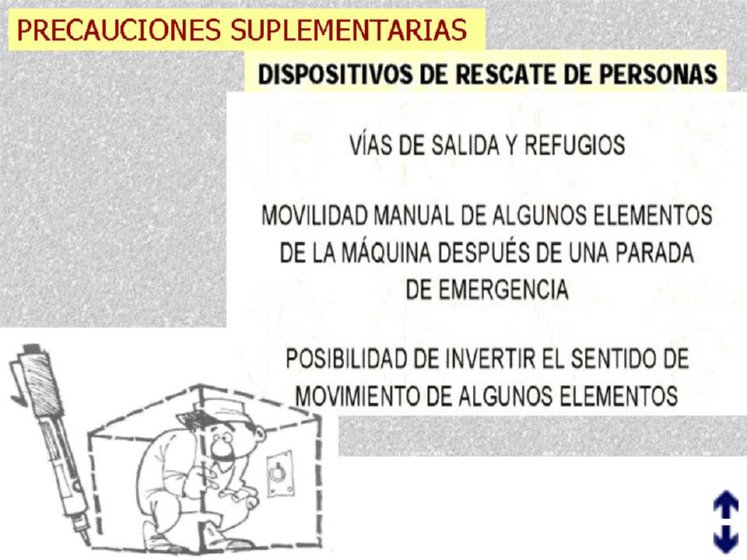 PRECAUCIONES SUPLEMENTARIAS

DISPOSITIVOS DE RESCATE DE PERSONAS

VÍAS DE SALIDA Y REFUGIOS

MOVILIDAD MANUAL DE ALGUNOS ELEMENTOS DE LA MÁQUINA DESPUÉS DE UNA PARADA DE EMERGENCIA

POSIBILIDAD DE INVERTIR EL SENTIDO DE MOVIMIENTO DE ALGUNOS ELEMENTOS